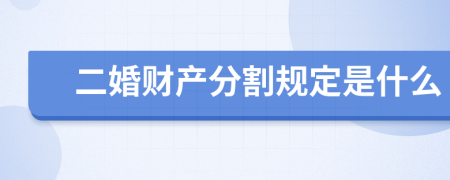 二婚财产分割规定是什么